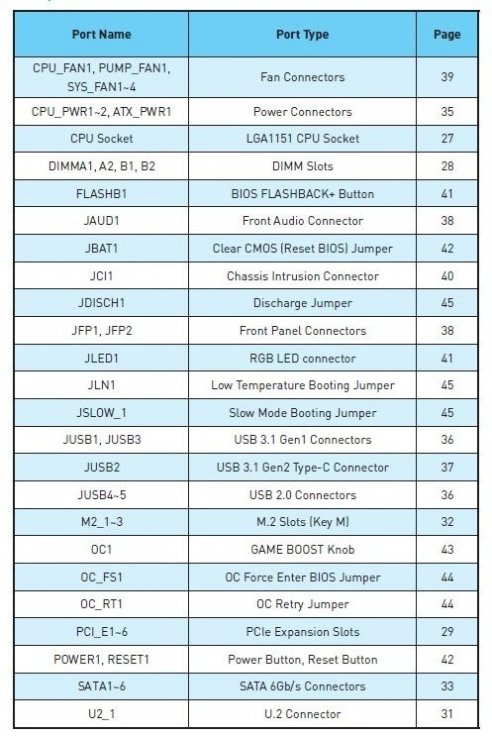 | Port Name | Port Type | Page |
|---|---|---|
| CPU_FAN1, PUMP_FAN1, SYS_FAN1~4 | Fan Connectors | 39 |
| CPU_PWR1~2, ATX_PWR1 | Power Connectors | 35 |
| CPU Socket | LGA1151 CPU Socket | 27 |
| DIMMA1, A2, B1, B2 | DIMM Slots | 28 |
| FLASHB1 | BIOS FLASHBACK+ Button | 41 |
| JAUD1 | Front Audio Connector | 38 |
| JBAT1 | Clear CMOS (Reset BIOS) Jumper | 42 |
| JCI1 | Chassis Intrusion Connector | 40 |
| JDISCH1 | Discharge Jumper | 45 |
| JFP1, JFP2 | Front Panel Connectors | 38 |
| JLED1 | RGB LED connector | 41 |
| JLN1 | Low Temperature Booting Jumper | 45 |
| JSLOW_1 | Slow Mode Booting Jumper | 45 |
| JUSB1, JUSB3 | USB 3.1 Gen1 Connectors | 36 |
| JUSB2 | USB 3.1 Gen2 Type-C Connector | 37 |
| JUSB4~5 | USB 2.0 Connectors | 36 |
| M2_1~3 | M.2 Slots (Key M) | 32 |
| OC1 | GAME BOOST Knob | 43 |
| OC_FS1 | OC Force Enter BIOS Jumper | 44 |
| OC_RT1 | OC Retry Jumper | 44 |
| PCI_E1~6 | PCIe Expansion Slots | 29 |
| POWER1, RESET1 | Power Button, Reset Button | 42 |
| SATA1~6 | SATA 6Gb/s Connectors | 33 |
| U2_1 | U.2 Connector | 31 |